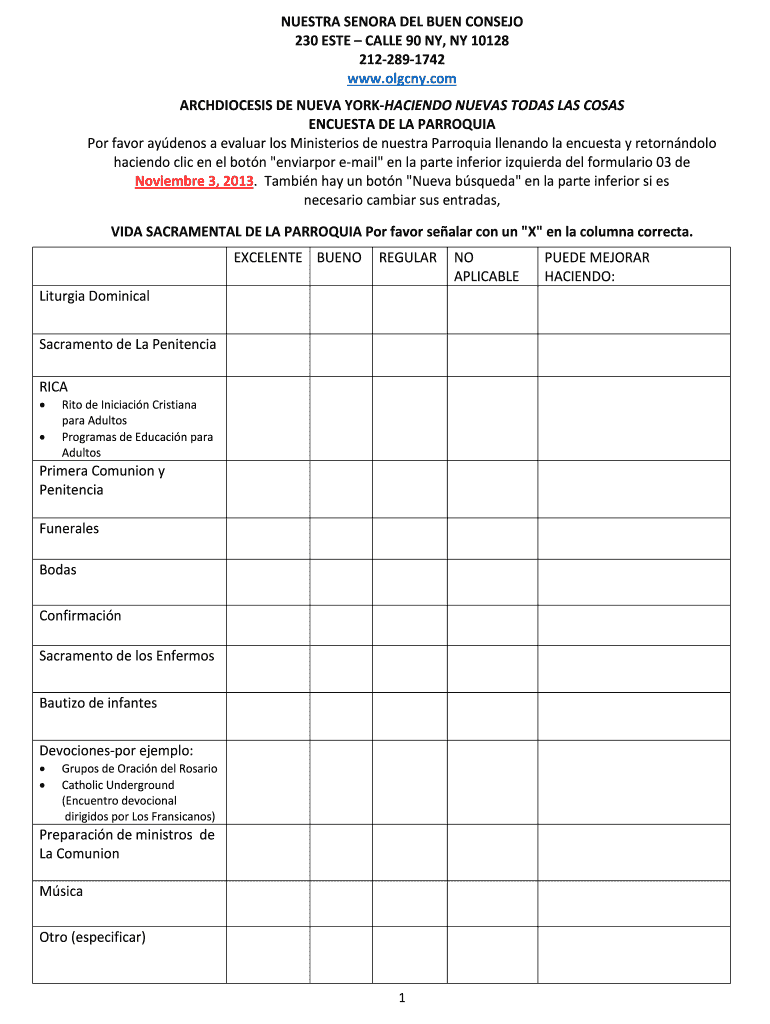 NUESTRA SENORA DEL BUEN CONSEJO
230 ESTE – CALLE 90 NY, NY 10128
212-289-1742
www.olgcny.com

ARCHDIOCESIS DE NUEVA YORK-HACIENDO NUEVAS TODAS LAS COSAS
ENCUESTA DE LA PARROQUIA
Por favor ayúdenos a evaluar los Ministerios de nuestra Parroquia llenando la encuesta y retornándolo haciendo clic en el botón "enviarpor e-mail" en la parte inferior izquierda del formulario 03 de Noviembre 3, 2013. También hay un botón "Nueva búsqueda" en la parte inferior si es necesario cambiar sus entradas,

VIDA SACRAMENTAL DE LA PARROQUIA Por favor señalar con un "X" en la columna correcta.

| | EXCELENTE | BUENO | REGULAR | NO APLICABLE | PUEDE MEJORAR HACIENDO: |
|---|---|---|---|---|---|
| Liturgia Dominical | | | | | |
| Sacramento de La Penitencia | | | | | |
| RICA • Rito de Iniciación Cristiana para Adultos • Programas de Educación para Adultos | | | | | |
| Primera Comunion y Penitencia | | | | | |
| Funerales | | | | | |
| Bodas | | | | | |
| Confirmación | | | | | |
| Sacramento de los Enfermos | | | | | |
| Bautizo de infantes | | | | | |
| Devociones-por ejemplo: • Grupos de Oración del Rosario • Catholic Underground (Encuentro devocional dirigidos por Los Fransicanos) | | | | | |
| Preparación de ministros de La Comunion | | | | | |
| Música | | | | | |
| Otro (especificar) | | | | | |

1